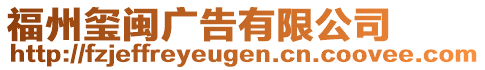 福州玺闽广告有限公司
http://fzjeffreyeugen.cn.coovee.com